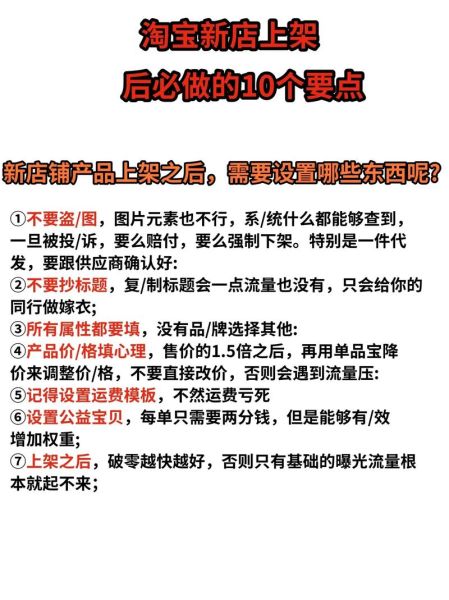 淘宝新店上架
后必做的10个要点

新店铺产品上架之后，需要设置哪些东西呢?

①不要盗/图，图片元素也不行，系/统什么都能够查到，一旦被投/诉，要么赔付，要么强制下架。特别是一件代发，要跟供应商确认好:
②不要抄标题，复/制标题会一点流量也没有，只会给你的同行做嫁衣;
③所有属性都要填，没有品/牌选择其他:
④产品价/格填心理，售价的1.5倍之后，再用单品宝降价来调整价/格，不要直接改价，否则会遇到流量压:
⑤记得设置运费模板，不然运费亏死
⑥设置公益宝贝，每单只需要两分钱，但是能够有/效增加权重;
⑦上架之后，破零越快越好，否则只有基础的曝光流量根本就起不来;